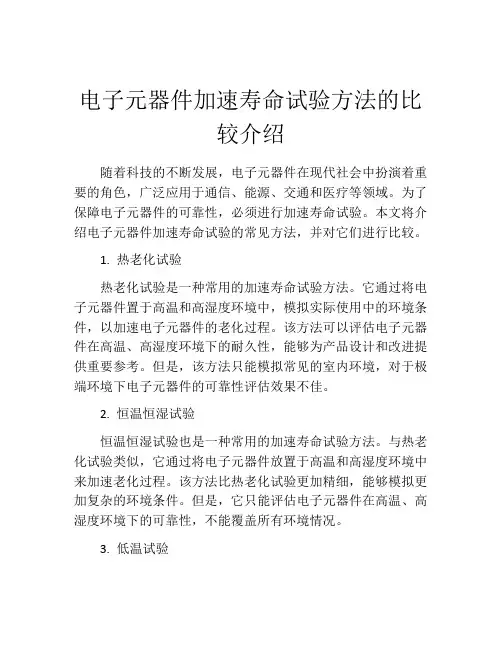 电子元器件加速寿命试验方法的比较介绍

随着科技的不断发展，电子元器件在现代社会中扮演着重要的角色，广泛应用于通信、能源、交通和医疗等领域。为了保障电子元器件的可靠性，必须进行加速寿命试验。本文将介绍电子元器件加速寿命试验的常见方法，并对它们进行比较。

1. 热老化试验

热老化试验是一种常用的加速寿命试验方法。它通过将电子元器件置于高温和高湿度环境中，模拟实际使用中的环境条件，以加速电子元器件的老化过程。该方法可以评估电子元器件在高温、高湿度环境下的耐久性，能够为产品设计和改进提供重要参考。但是，该方法只能模拟常见的室内环境，对于极端环境下电子元器件的可靠性评估效果不佳。

2. 恒温恒湿试验

恒温恒湿试验也是一种常用的加速寿命试验方法。与热老化试验类似，它通过将电子元器件放置于高温和高湿度环境中来加速老化过程。该方法比热老化试验更加精细，能够模拟更加复杂的环境条件。但是，它只能评估电子元器件在高温、高湿度环境下的可靠性，不能覆盖所有环境情况。

3. 低温试验